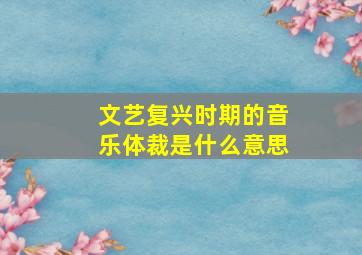 文艺复兴时期的音乐体裁是什么意思